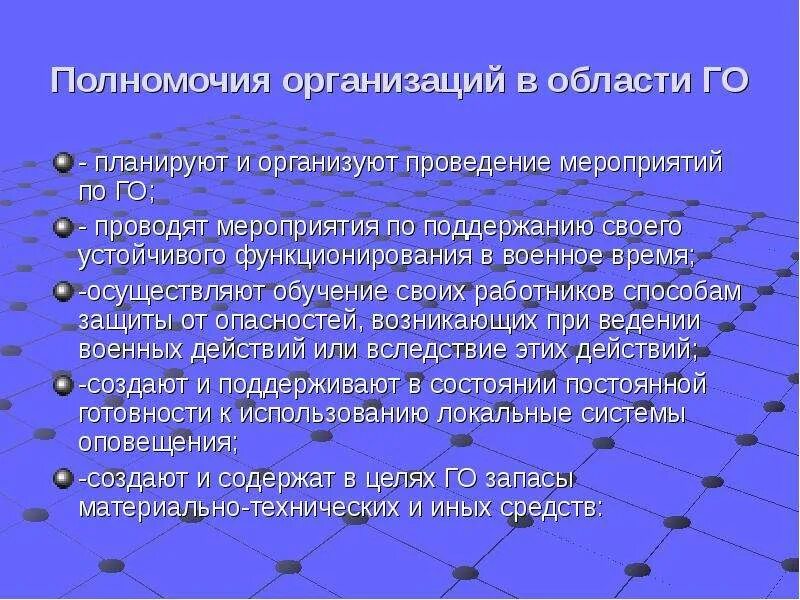 Полномочия организаций в области ГО

- планируют и организуют проведение мероприятий по ГО;

- проводят мероприятия по поддержанию своего устойчивого функционирования в военное время;

-осуществляют обучение своих работников способам защиты от опасностей, возникающих при ведении военных действий или вследствие этих действий;

-создают и поддерживают в состоянии постоянной готовности к использованию локальные системы оповещения;

-создают и содержат в целях ГО запасы материально-технических и иных средств: